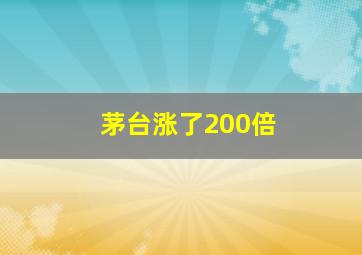 茅台涨了200倍